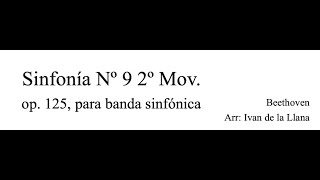 Sinfonía Nº 9 2º Mov.
op. 125, para banda sinfónica

Beethoven
Arr: Ivan de la Llana